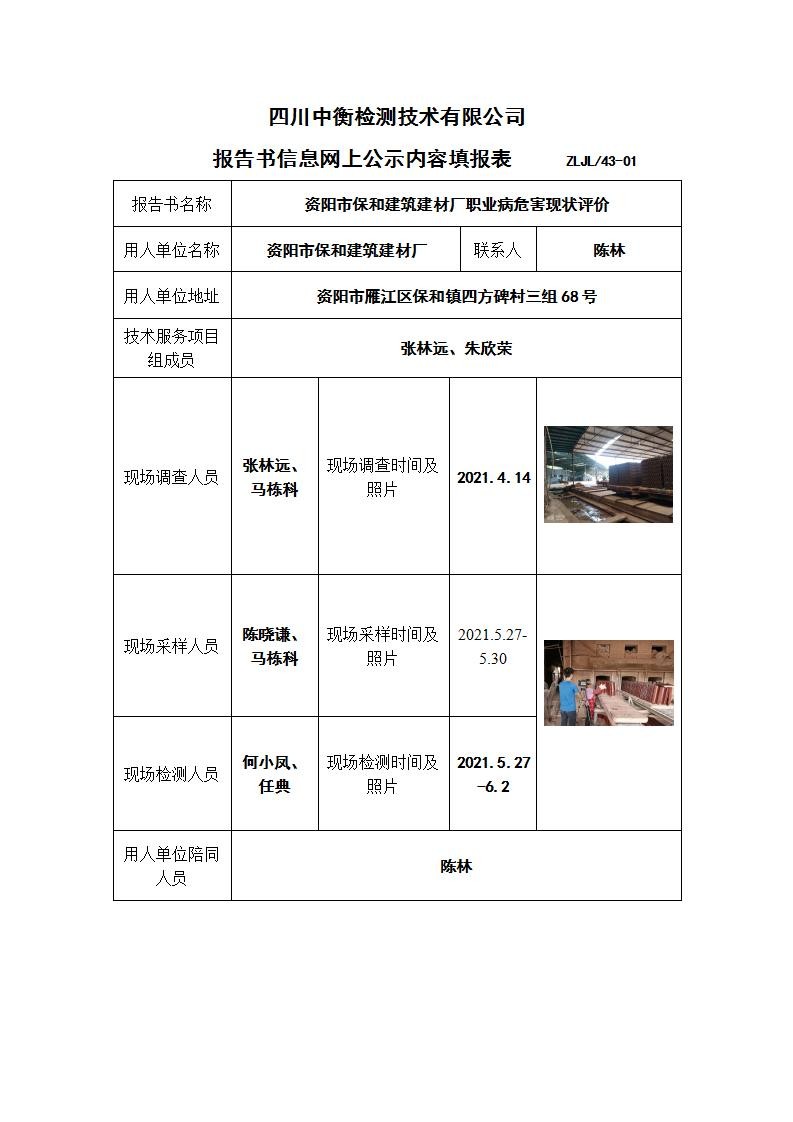 四川中衡检测技术有限公司

报告书信息网上公示内容填报表 ZLJL/43-01

报告书名称
资阳市保和建筑建材厂职业病危害现状评价

用人单位名称
资阳市保和建筑建材厂
联系人
陈林

用人单位地址
资阳市雁江区保和镇四方碑村三组68号

技术服务项目组成员
张林远、朱欣荣

现场调查人员
张林远、马栋科
现场调查时间及照片
2021.4.14

现场采样人员
陈晓谦、马栋科
现场采样时间及照片
2021.5.27-5.30

现场检测人员
何小凤、任典
现场检测时间及照片
2021.5.27-6.2

用人单位陪同人员
陈林